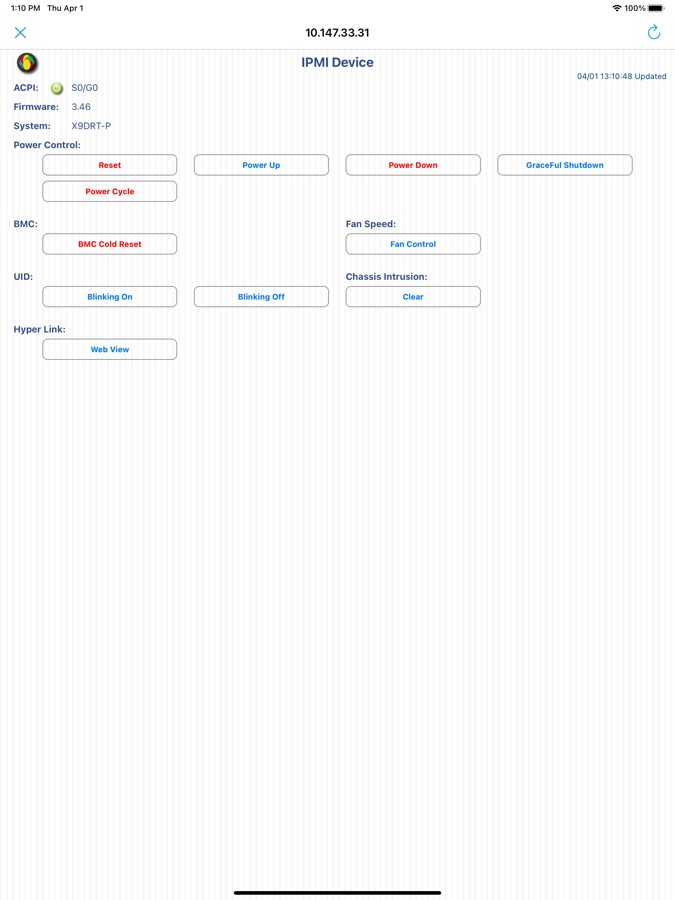 1:10 PM Thu Apr 1
100%

10.147.33.31

IPMI Device

04/01 13:10:48 Updated

ACPI: S0/G0
Firmware: 3.46
System: X9DRT-P

Power Control:
Reset
Power Up
Power Down
GraceFul Shutdown
Power Cycle

BMC:
BMC Cold Reset

Fan Speed:
Fan Control

UID:
Blinking On
Blinking Off

Chassis Intrusion:
Clear

Hyper Link:
Web View